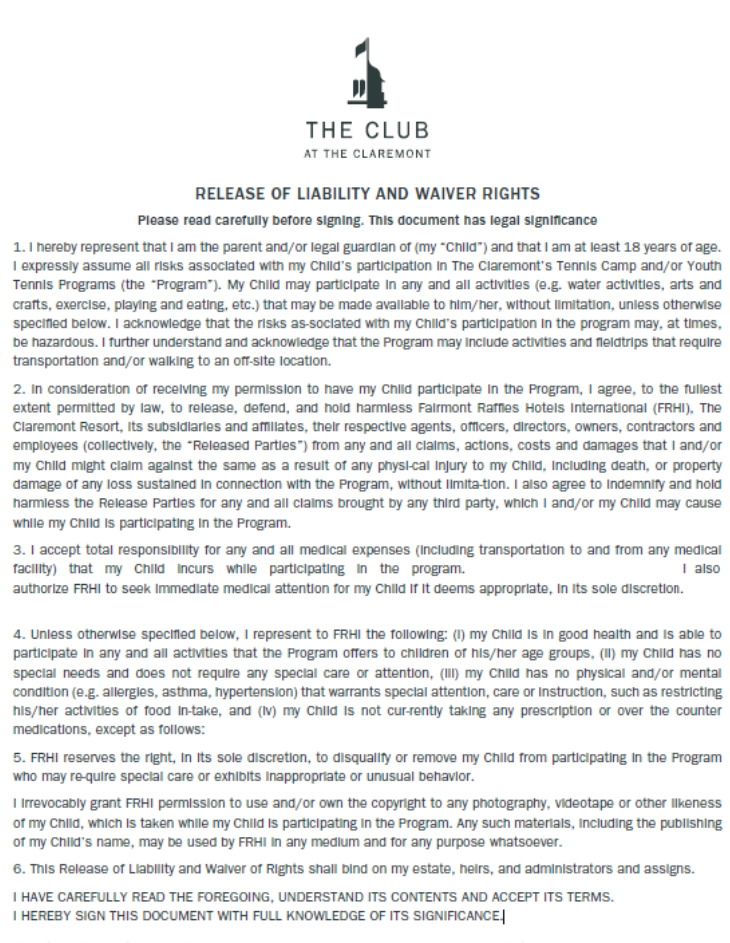 THE CLUB
AT THE CLAREMONT

RELEASE OF LIABILITY AND WAIVER RIGHTS

Please read carefully before signing. This document has legal significance

1. I hereby represent that I am the parent and/or legal guardian of (my "Child") and that I am at least 18 years of age. I expressly assume all risks associated with my Child's participation in The Claremont's Tennis Camp and/or Youth Tennis Programs (the "Program"). My Child may participate in any and all activities (e.g. water activities, arts and crafts, exercise, playing and eating, etc.) that may be made available to him/her, without limitation, unless otherwise specified below. I acknowledge that the risks as-sociated with my Child's participation in the program may, at times, be hazardous. I further understand and acknowledge that the Program may include activities and fieldtrips that require transportation and/or walking to an off-site location.

2. In consideration of receiving my permission to have my Child participate in the Program, I agree, to the fullest extent permitted by law, to release, defend, and hold harmless Fairmont Raffles Hotels International (FRHI), The Claremont Resort, its subsidiaries and affiliates, their respective agents, officers, directors, owners, contractors and employees (collectively, the "Released Parties") from any and all claims, actions, costs and damages that I and/or my Child might claim against the same as a result of any physi-cal injury to my Child, including death, or property damage of any loss sustained in connection with the Program, without limita-tion. I also agree to indemnify and hold harmless the Release Parties for any and all claims brought by any third party, which I and/or my Child may cause while my Child is participating in the Program.

3. I accept total responsibility for any and all medical expenses (including transportation to and from any medical facility) that my Child incurs while participating in the program. I also authorize FRHI to seek immediate medical attention for my Child if it deems appropriate, in its sole discretion.

4. Unless otherwise specified below, I represent to FRHI the following: (i) my Child is in good health and is able to participate in any and all activities that the Program offers to children of his/her age groups, (ii) my Child has no special needs and does not require any special care or attention, (iii) my Child has no physical and/or mental condition (e.g. allergies, asthma, hypertension) that warrants special attention, care or instruction, such as restricting his/her activities of food in-take, and (iv) my Child is not cur-rently taking any prescription or over the counter medications, except as follows:

5. FRHI reserves the right, in its sole discretion, to disqualify or remove my Child from participating in the Program who may re-quire special care or exhibits inappropriate or unusual behavior.

I irrevocably grant FRHI permission to use and/or own the copyright to any photography, videotape or other likeness of my Child, which is taken while my Child is participating in the Program. Any such materials, including the publishing of my Child's name, may be used by FRHI in any medium and for any purpose whatsoever.

6. This Release of Liability and Waiver of Rights shall bind on my estate, heirs, and administrators and assigns.

I HAVE CAREFULLY READ THE FOREGOING, UNDERSTAND ITS CONTENTS AND ACCEPT ITS TERMS.
I HEREBY SIGN THIS DOCUMENT WITH FULL KNOWLEDGE OF ITS SIGNIFICANCE.